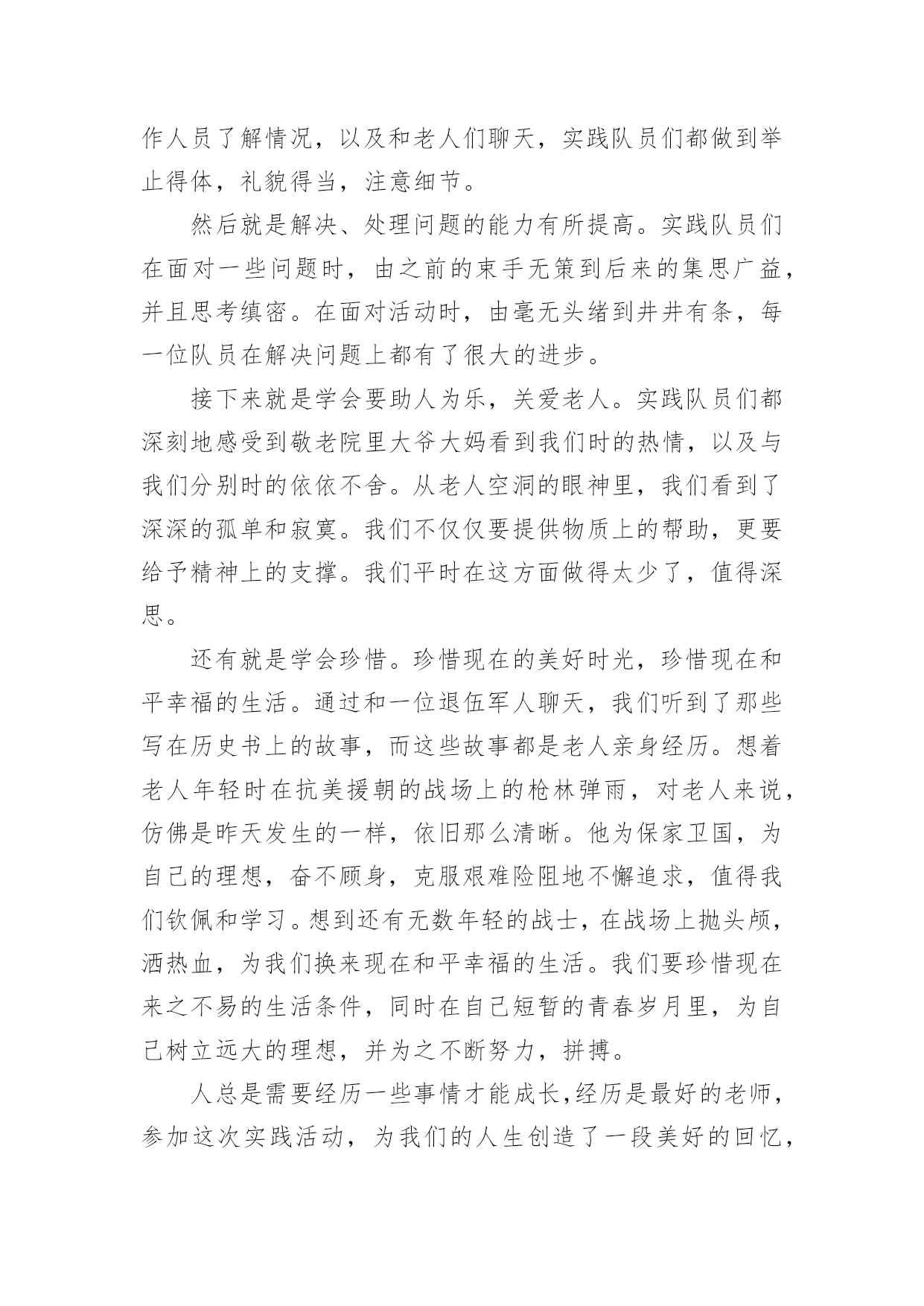 作人员了解情况，以及和老人们聊天，实践队员们都做到举止得体，礼貌得当，注意细节。

然后就是解决、处理问题的能力有所提高。实践队员们在面对一些问题时，由之前的束手无策到后来的集思广益，并且思考缜密。在面对活动时，由毫无头绪到井井有条，每一位队员在解决问题上都有了很大的进步。

接下来就是学会要助人为乐，关爱老人。实践队员们都深刻地感受到敬老院里大爷大妈看到我们时的热情，以及与我们分别时的依依不舍。从老人空洞的眼神里，我们看到了深深的孤单和寂寞。我们不仅仅要提供物质上的帮助，更要给予精神上的支撑。我们平时在这方面做得太少了，值得深思。

还有就是学会珍惜。珍惜现在的美好时光，珍惜现在和平幸福的生活。通过和一位退伍军人聊天，我们听到了那些写在历史书上的故事，而这些故事都是老人亲身经历。想着老人年轻时在抗美援朝的战场上的枪林弹雨，对老人来说，仿佛是昨天发生的一样，依旧那么清晰。他为保家卫国，为自己的理想，奋不顾身，克服艰难险阻地不懈追求，值得我们钦佩和学习。想到还有无数年轻的战士，在战场上抛头颅，洒热血，为我们换来现在和平幸福的生活。我们要珍惜现在来之不易的生活条件，同时在自己短暂的青春岁月里，为自己树立远大的理想，并为之不断努力，拼搏。

人总是需要经历一些事情才能成长，经历是最好的老师，参加这次实践活动，为我们的人生创造了一段美好的回忆，